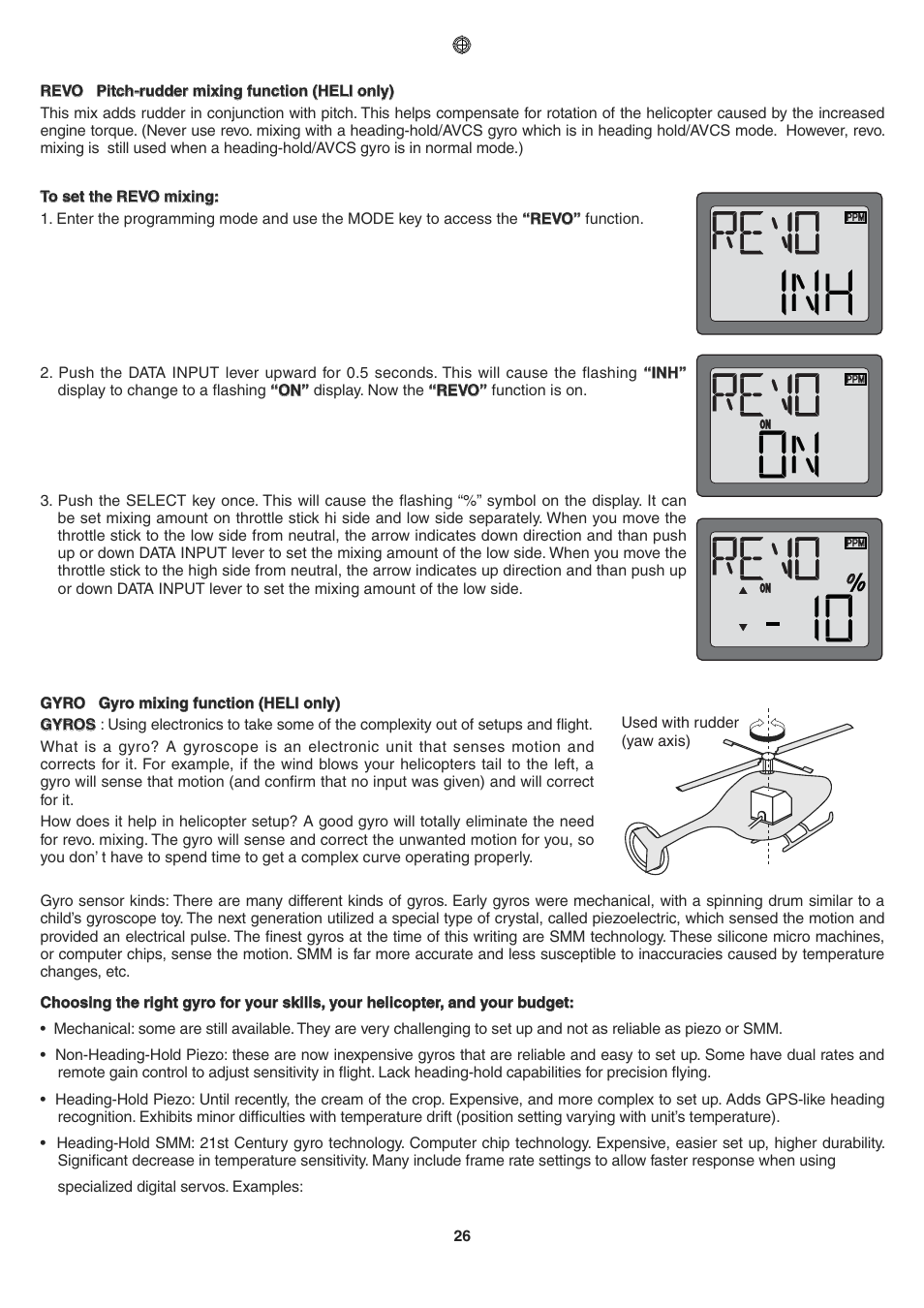 REVO Pitch-rudder mixing function (HELI only)

This mix adds rudder in conjunction with pitch. This helps compensate for rotation of the helicopter caused by the increased engine torque. (Never use revo. mixing with a heading-hold/AVCS gyro which is in heading hold/AVCS mode. However, revo. mixing is still used when a heading-hold/AVCS gyro is in normal mode.)

To set the REVO mixing:

1. Enter the programming mode and use the MODE key to access the "REVO" function.

REVO PPM
INH

2. Push the DATA INPUT lever upward for 0.5 seconds. This will cause the flashing "INH" display to change to a flashing "ON" display. Now the "REVO" function is on.

REVO PPM
ON
ON

3. Push the SELECT key once. This will cause the flashing "%" symbol on the display. It can be set mixing amount on throttle stick hi side and low side separately. When you move the throttle stick to the low side from neutral, the arrow indicates down direction and than push up or down DATA INPUT lever to set the mixing amount of the low side. When you move the throttle stick to the high side from neutral, the arrow indicates up direction and than push up or down DATA INPUT lever to set the mixing amount of the low side.

REVO PPM
ON %
- 10

GYRO Gyro mixing function (HELI only)

GYROS : Using electronics to take some of the complexity out of setups and flight.

What is a gyro? A gyroscope is an electronic unit that senses motion and corrects for it. For example, if the wind blows your helicopters tail to the left, a gyro will sense that motion (and confirm that no input was given) and will correct for it.

How does it help in helicopter setup? A good gyro will totally eliminate the need for revo. mixing. The gyro will sense and correct the unwanted motion for you, so you don' t have to spend time to get a complex curve operating properly.

Used with rudder (yaw axis)

Gyro sensor kinds: There are many different kinds of gyros. Early gyros were mechanical, with a spinning drum similar to a child's gyroscope toy. The next generation utilized a special type of crystal, called piezoelectric, which sensed the motion and provided an electrical pulse. The finest gyros at the time of this writing are SMM technology. These silicone micro machines, or computer chips, sense the motion. SMM is far more accurate and less susceptible to inaccuracies caused by temperature changes, etc.

Choosing the right gyro for your skills, your helicopter, and your budget:

• Mechanical: some are still available. They are very challenging to set up and not as reliable as piezo or SMM.

• Non-Heading-Hold Piezo: these are now inexpensive gyros that are reliable and easy to set up. Some have dual rates and remote gain control to adjust sensitivity in flight. Lack heading-hold capabilities for precision flying.

• Heading-Hold Piezo: Until recently, the cream of the crop. Expensive, and more complex to set up. Adds GPS-like heading recognition. Exhibits minor difficulties with temperature drift (position setting varying with unit's temperature).

• Heading-Hold SMM: 21st Century gyro technology. Computer chip technology. Expensive, easier set up, higher durability. Significant decrease in temperature sensitivity. Many include frame rate settings to allow faster response when using specialized digital servos. Examples:

26